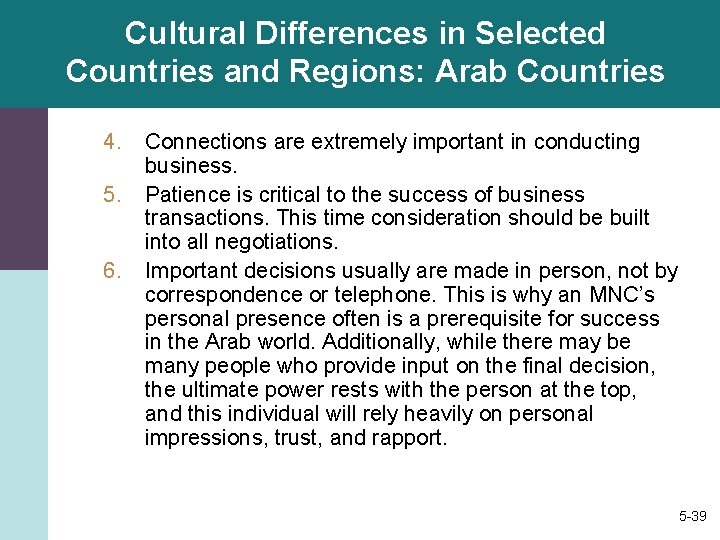 Cultural Differences in Selected Countries and Regions: Arab Countries

4. Connections are extremely important in conducting business.

5. Patience is critical to the success of business transactions. This time consideration should be built into all negotiations.

6. Important decisions usually are made in person, not by correspondence or telephone. This is why an MNC's personal presence often is a prerequisite for success in the Arab world. Additionally, while there may be many people who provide input on the final decision, the ultimate power rests with the person at the top, and this individual will rely heavily on personal impressions, trust, and rapport.

5-39